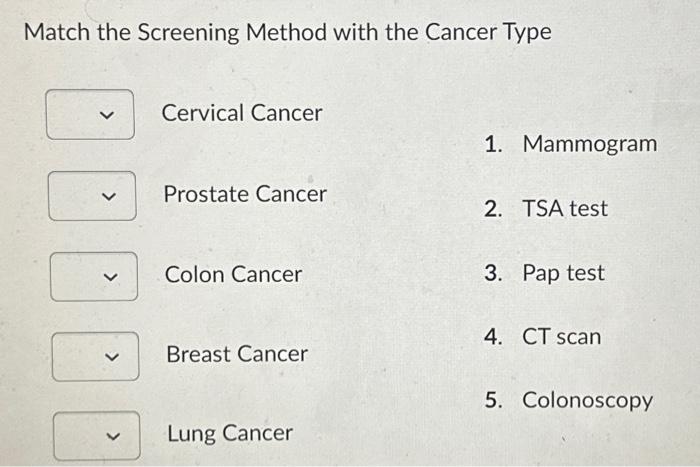 Match the Screening Method with the Cancer Type

Cervical Cancer

Prostate Cancer

Colon Cancer

Breast Cancer

Lung Cancer

1. Mammogram

2. TSA test

3. Pap test

4. CT scan

5. Colonoscopy